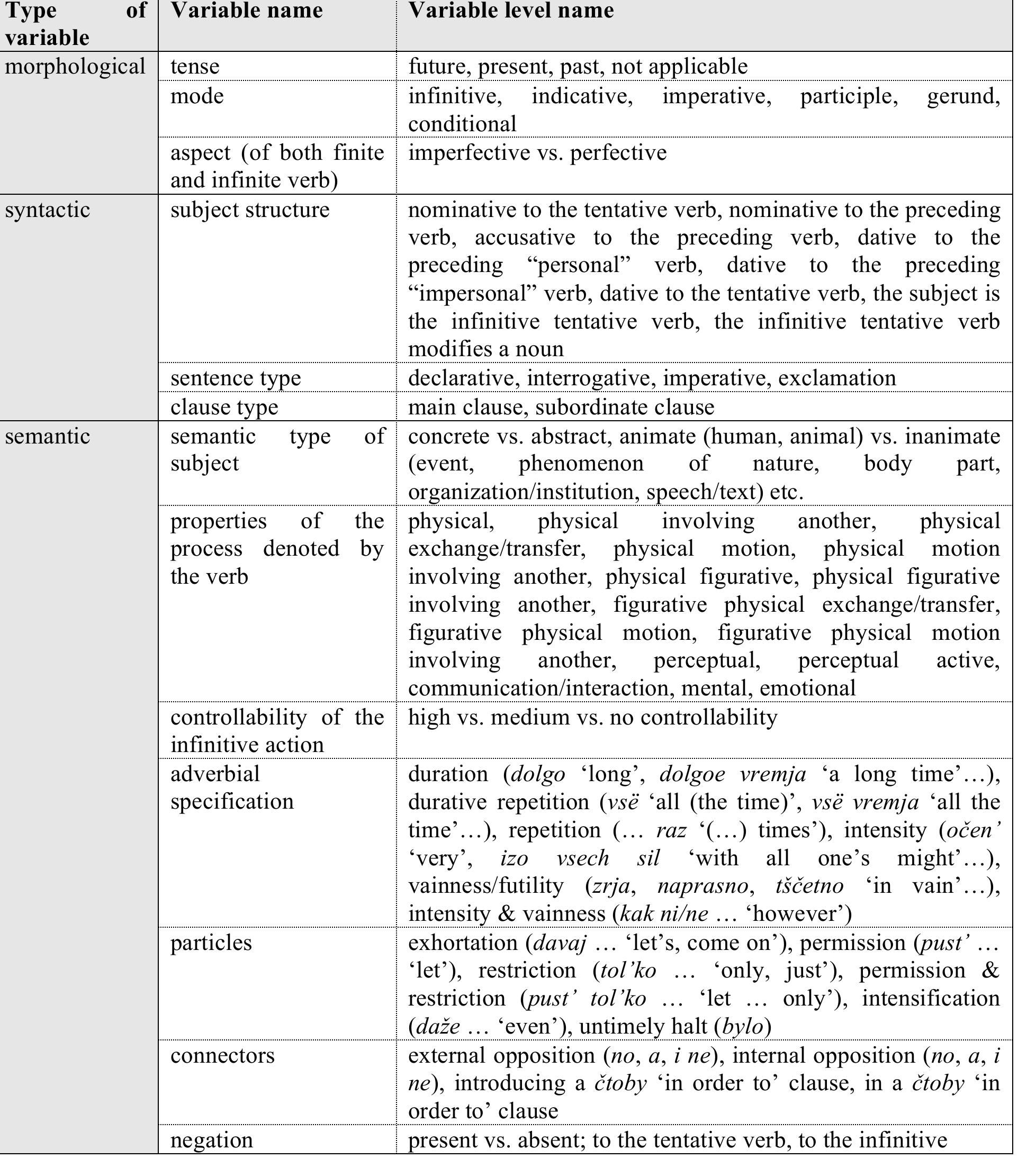 | Type of variable | Variable name | Variable level name |
|---|---|---|
| morphological | tense | future, present, past, not applicable |
| | mode | infinitive, indicative, imperative, participle, gerund, conditional |
| | aspect (of both finite and infinite verb) | imperfective vs. perfective |
| syntactic | subject structure | nominative to the tentative verb, nominative to the preceding verb, accusative to the preceding verb, dative to the preceding "personal" verb, dative to the preceding "impersonal" verb, dative to the tentative verb, the subject is the infinitive tentative verb, the infinitive tentative verb modifies a noun |
| | sentence type | declarative, interrogative, imperative, exclamation |
| | clause type | main clause, subordinate clause |
| semantic | semantic type of subject | concrete vs. abstract, animate (human, animal) vs. inanimate (event, phenomenon of nature, body part, organization/institution, speech/text) etc. |
| | properties of the process denoted by the verb | physical, physical involving another, physical exchange/transfer, physical motion, physical motion involving another, physical figurative, physical figurative involving another, figurative physical exchange/transfer, figurative physical motion, figurative physical motion involving another, perceptual, perceptual active, communication/interaction, mental, emotional |
| | controllability of the infinitive action | high vs. medium vs. no controllability |
| | adverbial specification | duration (dolgo 'long', dolgoe vremja 'a long time'…), durative repetition (vsë 'all (the time)', vsë vremja 'all the time'…), repetition (… raz '(…) times'), intensity (očen' 'very', izo vsech sil 'with all one's might'…), vainness/futility (zrja, naprasno, tščetno 'in vain'…), intensity & vainness (kak ni/ne … 'however') |
| | particles | exhortation (davaj … 'let's, come on'), permission (pust' … 'let'), restriction (tol'ko … 'only, just'), permission & restriction (pust' tol'ko … 'let … only'), intensification (daže … 'even'), untimely halt (bylo) |
| | connectors | external opposition (no, a, i ne), internal opposition (no, a, i ne), introducing a čtoby 'in order to' clause, in a čtoby 'in order to' clause |
| | negation | present vs. absent; to the tentative verb, to the infinitive |